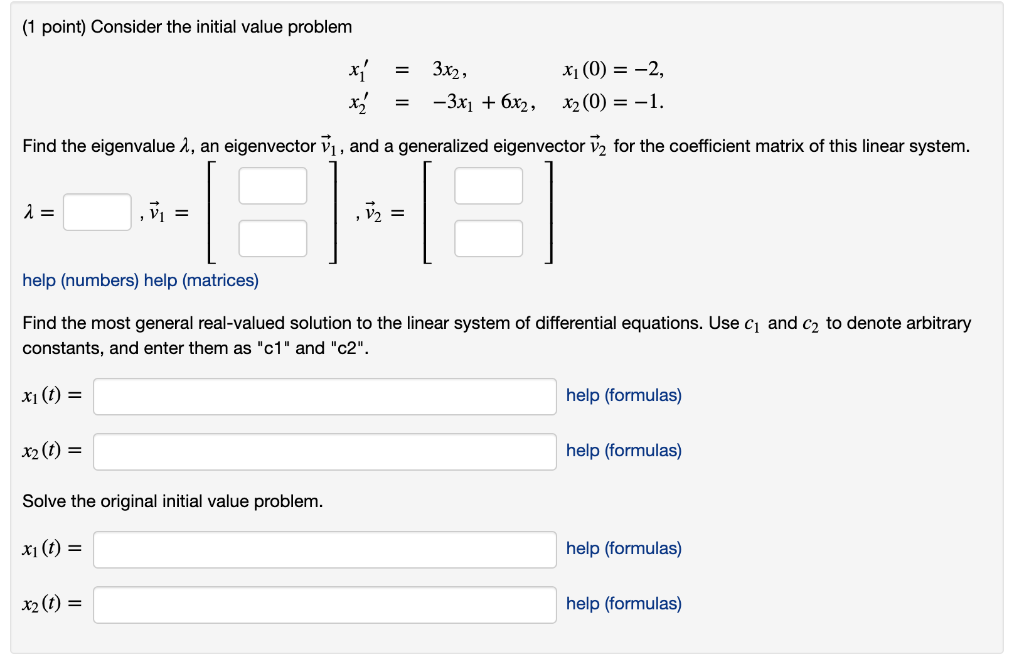 (1 point) Consider the initial value problem

$x_1' = 3x_2, \quad x_1(0) = -2,$
$x_2' = -3x_1 + 6x_2, \quad x_2(0) = -1.$

Find the eigenvalue $\lambda$, an eigenvector $\vec{v}_1$, and a generalized eigenvector $\vec{v}_2$ for the coefficient matrix of this linear system.

$\lambda =$ , $\vec{v}_1 =$ , $\vec{v}_2 =$

help (numbers) help (matrices)

Find the most general real-valued solution to the linear system of differential equations. Use $c_1$ and $c_2$ to denote arbitrary constants, and enter them as "c1" and "c2".

$x_1(t) =$ help (formulas)

$x_2(t) =$ help (formulas)

Solve the original initial value problem.

$x_1(t) =$ help (formulas)

$x_2(t) =$ help (formulas)